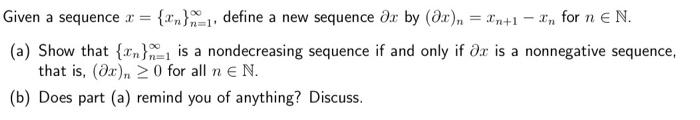 Given a sequence $x = \{x_n\}_{n=1}^{\infty}$, define a new sequence $\partial x$ by $(\partial x)_n = x_{n+1} - x_n$ for $n \in \mathbb{N}$.

(a) Show that $\{x_n\}_{n=1}^{\infty}$ is a nondecreasing sequence if and only if $\partial x$ is a nonnegative sequence, that is, $(\partial x)_n \geq 0$ for all $n \in \mathbb{N}$.

(b) Does part (a) remind you of anything? Discuss.